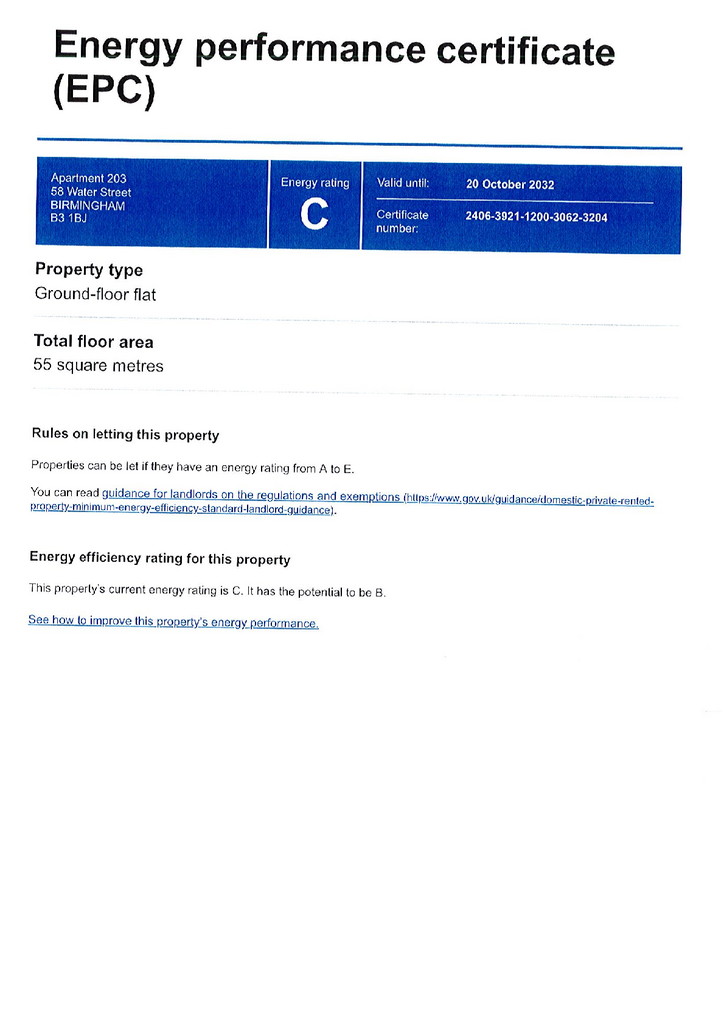 Energy performance certificate (EPC)

Apartment 203
58 Water Street
BIRMINGHAM
B3 1BJ

Energy rating
C

Valid until: 20 October 2032

Certificate number: 2406-3921-1200-3062-3204

Property type
Ground-floor flat

Total floor area
55 square metres

Rules on letting this property

Properties can be let if they have an energy rating from A to E.

You can read guidance for landlords on the regulations and exemptions (https://www.gov.uk/guidance/domestic-private-rented-property-minimum-energy-efficiency-standard-landlord-guidance).

Energy efficiency rating for this property

This property's current energy rating is C. It has the potential to be B.

See how to improve this property's energy performance.